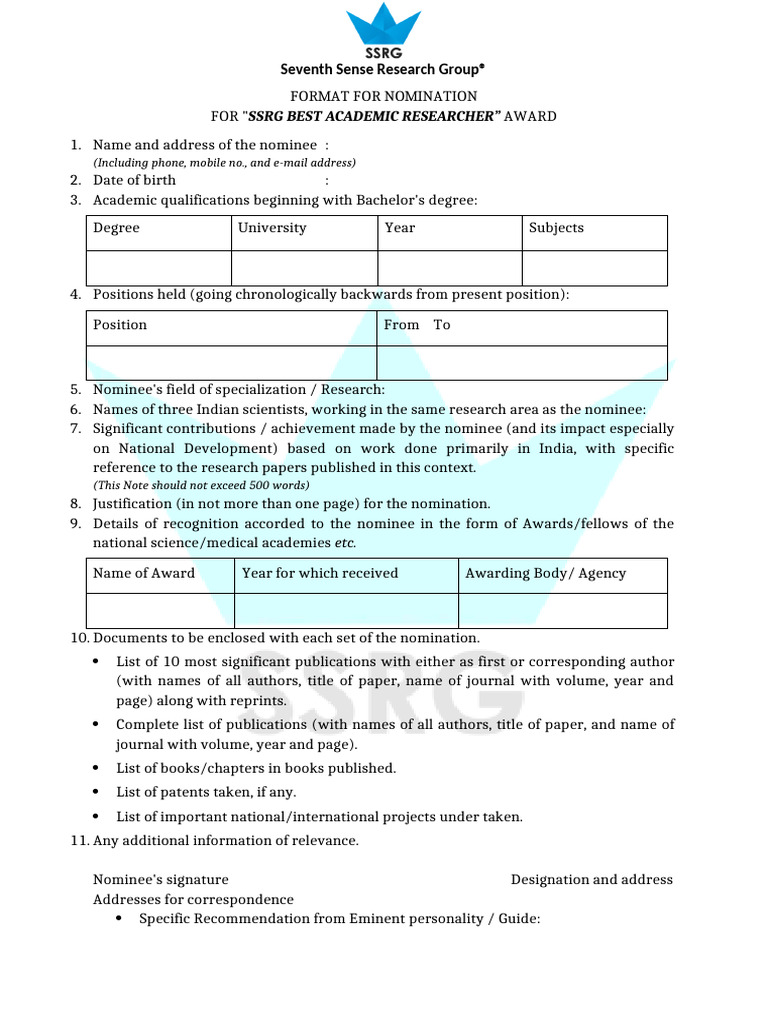 SSRG
Seventh Sense Research Group®

FORMAT FOR NOMINATION
FOR "SSRG BEST ACADEMIC RESEARCHER" AWARD

1. Name and address of the nominee :
(Including phone, mobile no., and e-mail address)
2. Date of birth :
3. Academic qualifications beginning with Bachelor's degree:

| Degree | University | Year | Subjects |
|---|---|---|---|
| | | | |

4. Positions held (going chronologically backwards from present position):

| Position | From To |
|---|---|
| | |

5. Nominee's field of specialization / Research:
6. Names of three Indian scientists, working in the same research area as the nominee:
7. Significant contributions / achievement made by the nominee (and its impact especially on National Development) based on work done primarily in India, with specific reference to the research papers published in this context.
(This Note should not exceed 500 words)
8. Justification (in not more than one page) for the nomination.
9. Details of recognition accorded to the nominee in the form of Awards/fellows of the national science/medical academies etc.

| Name of Award | Year for which received | Awarding Body/ Agency |
|---|---|---|
| | | |

10. Documents to be enclosed with each set of the nomination.
• List of 10 most significant publications with either as first or corresponding author (with names of all authors, title of paper, name of journal with volume, year and page) along with reprints.
• Complete list of publications (with names of all authors, title of paper, and name of journal with volume, year and page).
• List of books/chapters in books published.
• List of patents taken, if any.
• List of important national/international projects under taken.
11. Any additional information of relevance.

Nominee's signature Designation and address
Addresses for correspondence
• Specific Recommendation from Eminent personality / Guide:

SSRG